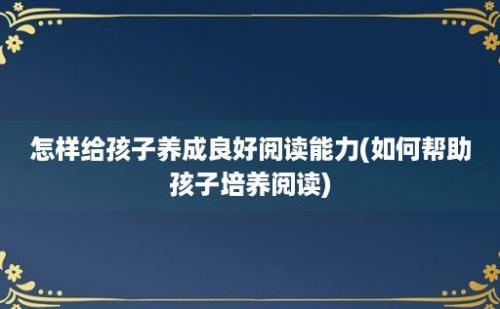 怎样给孩子养成良好阅读能力(如何帮助孩子培养阅读)